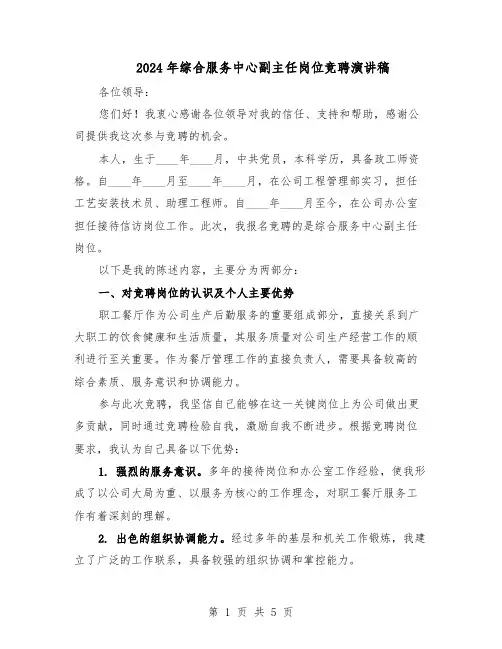 2024年综合服务中心副主任岗位竞聘演讲稿

各位领导：

您们好！我衷心感谢各位领导对我的信任、支持和帮助，感谢公司提供我这次参与竞聘的机会。

本人，生于____年____月，中共党员，本科学历，具备政工师资格。自____年____月至____年____月，在公司工程管理部实习，担任工艺安装技术员、助理工程师。自____年____月至今，在公司办公室担任接待信访岗位工作。此次，我报名竞聘的是综合服务中心副主任岗位。

以下是我的陈述内容，主要分为两部分：

一、对竞聘岗位的认识及个人主要优势

职工餐厅作为公司生产后勤服务的重要组成部分，直接关系到广大职工的饮食健康和生活质量，其服务质量对公司生产经营工作的顺利进行至关重要。作为餐厅管理工作的直接负责人，需要具备较高的综合素质、服务意识和协调能力。

参与此次竞聘，我坚信自己能够在这一关键岗位上为公司做出更多贡献，同时通过竞聘检验自我，激励自我不断进步。根据竞聘岗位要求，我认为自己具备以下优势：

1. 强烈的服务意识。多年的接待岗位和办公室工作经验，使我形成了以公司大局为重、以服务为核心的工作理念，对职工餐厅服务工作有着深刻的理解。

2. 出色的组织协调能力。经过多年的基层和机关工作锻炼，我建立了广泛的工作联系，具备较强的组织协调和掌控能力。

第 1 页 共 5 页